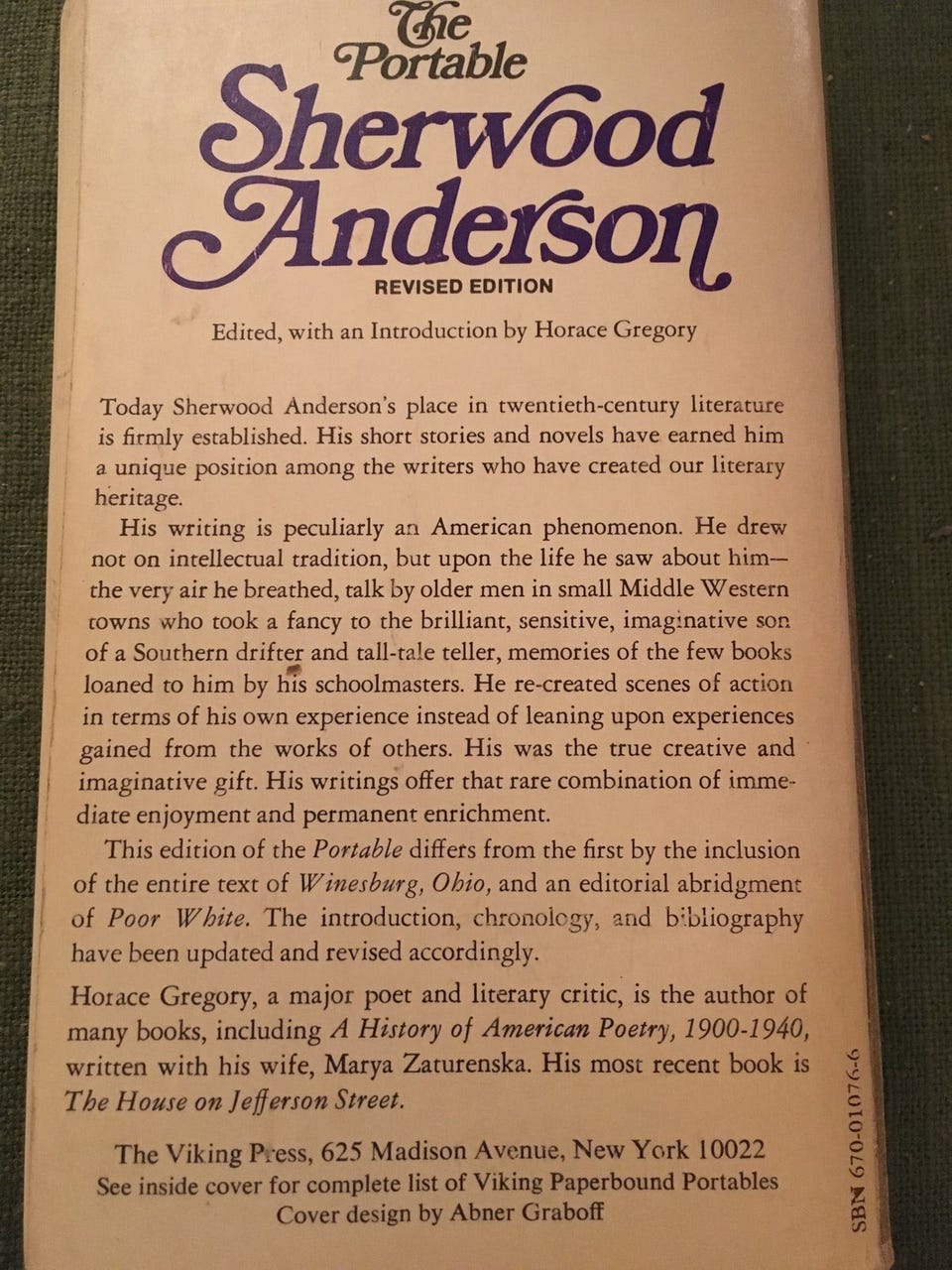 The Portable

Sherwood Anderson

REVISED EDITION

Edited, with an Introduction by Horace Gregory

Today Sherwood Anderson's place in twentieth-century literature is firmly established. His short stories and novels have earned him a unique position among the writers who have created our literary heritage.

His writing is peculiarly an American phenomenon. He drew not on intellectual tradition, but upon the life he saw about him—the very air he breathed, talk by older men in small Middle Western towns who took a fancy to the brilliant, sensitive, imaginative son of a Southern drifter and tall-tale teller, memories of the few books loaned to him by his schoolmasters. He re-created scenes of action in terms of his own experience instead of leaning upon experiences gained from the works of others. His was the true creative and imaginative gift. His writings offer that rare combination of immediate enjoyment and permanent enrichment.

This edition of the Portable differs from the first by the inclusion of the entire text of Winesburg, Ohio, and an editorial abridgment of Poor White. The introduction, chronology, and bibliography have been updated and revised accordingly.

Horace Gregory, a major poet and literary critic, is the author of many books, including A History of American Poetry, 1900-1940, written with his wife, Marya Zaturenska. His most recent book is The House on Jefferson Street.

The Viking Press, 625 Madison Avenue, New York 10022
See inside cover for complete list of Viking Paperbound Portables
Cover design by Abner Graboff

SBN 670-01076-6